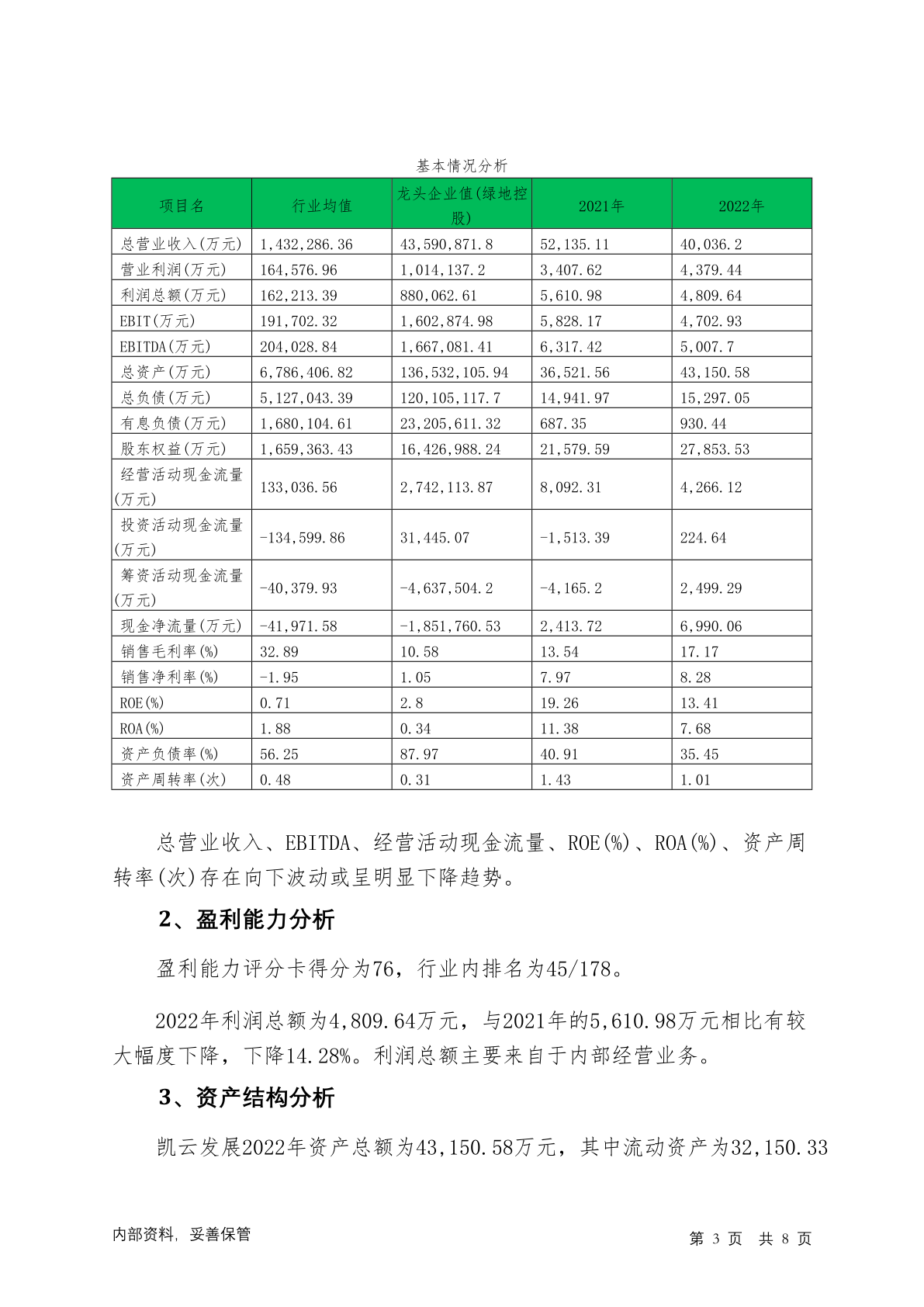 基本情况分析

| 项目名 | 行业均值 | 龙头企业值(绿地控股) | 2021年 | 2022年 |
|---|---|---|---|---|
| 总营业收入(万元) | 1,432,286.36 | 43,590,871.8 | 52,135.11 | 40,036.2 |
| 营业利润(万元) | 164,576.96 | 1,014,137.2 | 3,407.62 | 4,379.44 |
| 利润总额(万元) | 162,213.39 | 880,062.61 | 5,610.98 | 4,809.64 |
| EBIT(万元) | 191,702.32 | 1,602,874.98 | 5,828.17 | 4,702.93 |
| EBITDA(万元) | 204,028.84 | 1,667,081.41 | 6,317.42 | 5,007.7 |
| 总资产(万元) | 6,786,406.82 | 136,532,105.94 | 36,521.56 | 43,150.58 |
| 总负债(万元) | 5,127,043.39 | 120,105,117.7 | 14,941.97 | 15,297.05 |
| 有息负债(万元) | 1,680,104.61 | 23,205,611.32 | 687.35 | 930.44 |
| 股东权益(万元) | 1,659,363.43 | 16,426,988.24 | 21,579.59 | 27,853.53 |
| 经营活动现金流量(万元) | 133,036.56 | 2,742,113.87 | 8,092.31 | 4,266.12 |
| 投资活动现金流量(万元) | -134,599.86 | 31,445.07 | -1,513.39 | 224.64 |
| 筹资活动现金流量(万元) | -40,379.93 | -4,637,504.2 | -4,165.2 | 2,499.29 |
| 现金净流量(万元) | -41,971.58 | -1,851,760.53 | 2,413.72 | 6,990.06 |
| 销售毛利率(%) | 32.89 | 10.58 | 13.54 | 17.17 |
| 销售净利率(%) | -1.95 | 1.05 | 7.97 | 8.28 |
| ROE(%) | 0.71 | 2.8 | 19.26 | 13.41 |
| ROA(%) | 1.88 | 0.34 | 11.38 | 7.68 |
| 资产负债率(%) | 56.25 | 87.97 | 40.91 | 35.45 |
| 资产周转率(次) | 0.48 | 0.31 | 1.43 | 1.01 |

总营业收入、EBITDA、经营活动现金流量、ROE(%)、ROA(%)、资产周转率(次)存在向下波动或呈明显下降趋势。

2、盈利能力分析

盈利能力评分卡得分为76，行业内排名为45/178。

2022年利润总额为4,809.64万元，与2021年的5,610.98万元相比有较大幅度下降，下降14.28%。利润总额主要来自于内部经营业务。

3、资产结构分析

凯云发展2022年资产总额为43,150.58万元，其中流动资产为32,150.33

内部资料，妥善保管

第 3 页 共 8 页